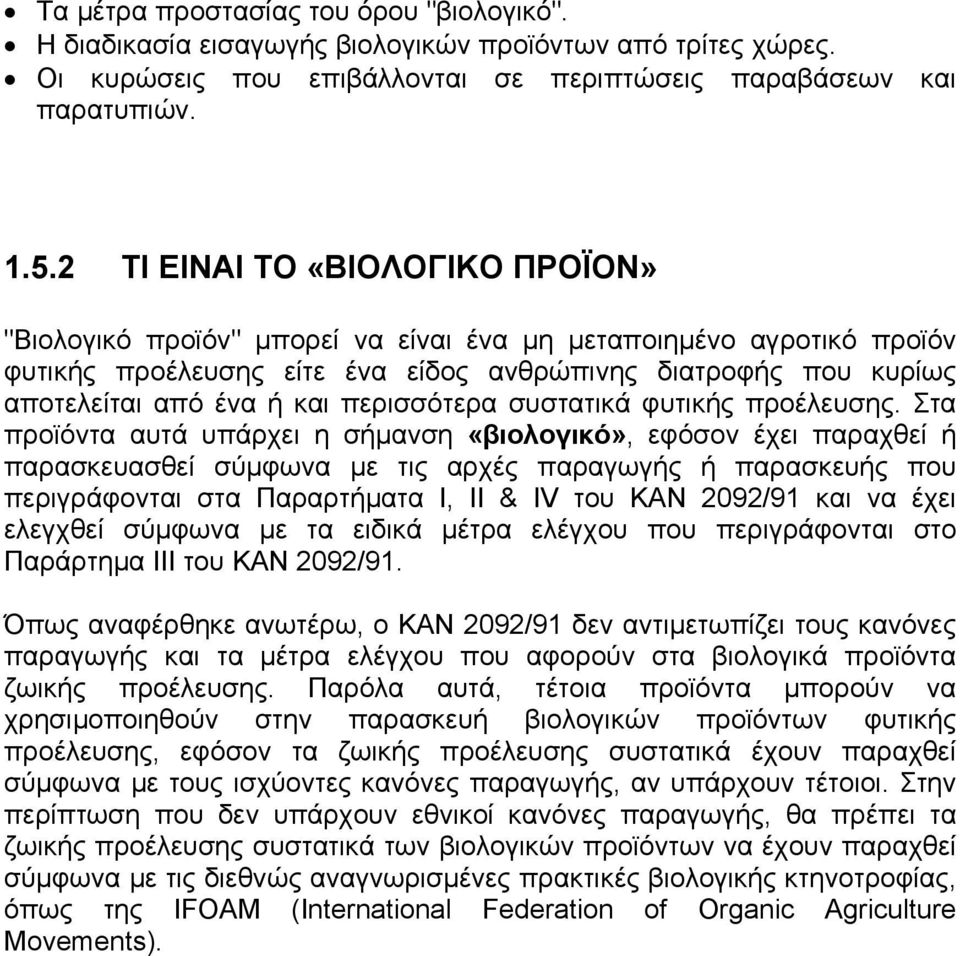 • Τα μέτρα προστασίας του όρου "βιολογικό".
• Η διαδικασία εισαγωγής βιολογικών προϊόντων από τρίτες χώρες.
• Οι κυρώσεις που επιβάλλονται σε περιπτώσεις παραβάσεων και παρατυπιών.

1.5.2 ΤΙ ΕΙΝΑΙ ΤΟ «ΒΙΟΛΟΓΙΚΟ ΠΡΟΪΟΝ»

"Βιολογικό προϊόν" μπορεί να είναι ένα μη μεταποιημένο αγροτικό προϊόν φυτικής προέλευσης είτε ένα είδος ανθρώπινης διατροφής που κυρίως αποτελείται από ένα ή και περισσότερα συστατικά φυτικής προέλευσης. Στα προϊόντα αυτά υπάρχει η σήμανση «βιολογικό», εφόσον έχει παραχθεί ή παρασκευασθεί σύμφωνα με τις αρχές παραγωγής ή παρασκευής που περιγράφονται στα Παραρτήματα I, II & IV του ΚΑΝ 2092/91 και να έχει ελεγχθεί σύμφωνα με τα ειδικά μέτρα ελέγχου που περιγράφονται στο Παράρτημα III του ΚΑΝ 2092/91.

Όπως αναφέρθηκε ανωτέρω, ο ΚΑΝ 2092/91 δεν αντιμετωπίζει τους κανόνες παραγωγής και τα μέτρα ελέγχου που αφορούν στα βιολογικά προϊόντα ζωικής προέλευσης. Παρόλα αυτά, τέτοια προϊόντα μπορούν να χρησιμοποιηθούν στην παρασκευή βιολογικών προϊόντων φυτικής προέλευσης, εφόσον τα ζωικής προέλευσης συστατικά έχουν παραχθεί σύμφωνα με τους ισχύοντες κανόνες παραγωγής, αν υπάρχουν τέτοιοι. Στην περίπτωση που δεν υπάρχουν εθνικοί κανόνες παραγωγής, θα πρέπει τα ζωικής προέλευσης συστατικά των βιολογικών προϊόντων να έχουν παραχθεί σύμφωνα με τις διεθνώς αναγνωρισμένες πρακτικές βιολογικής κτηνοτροφίας, όπως της IFOAM (International Federation of Organic Agriculture Movements).